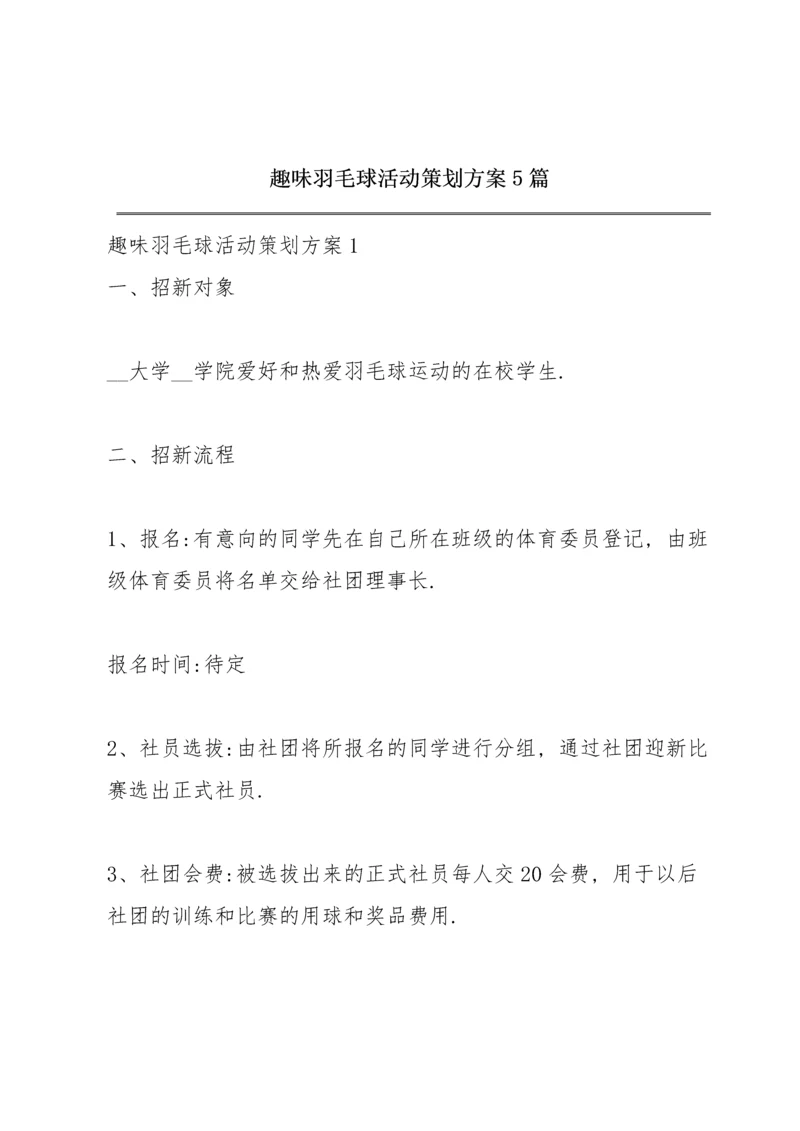 趣味羽毛球活动策划方案5篇

趣味羽毛球活动策划方案1

一、招新对象

__大学__学院爱好和热爱羽毛球运动的在校学生.

二、招新流程

1、报名:有意向的同学先在自己所在班级的体育委员登记，由班级体育委员将名单交给社团理事长.

报名时间:待定

2、社员选拔:由社团将所报名的同学进行分组，通过社团迎新比赛选出正式社员.

3、社团会费:被选拔出来的正式社员每人交20会费，用于以后社团的训练和比赛的用球和奖品费用.